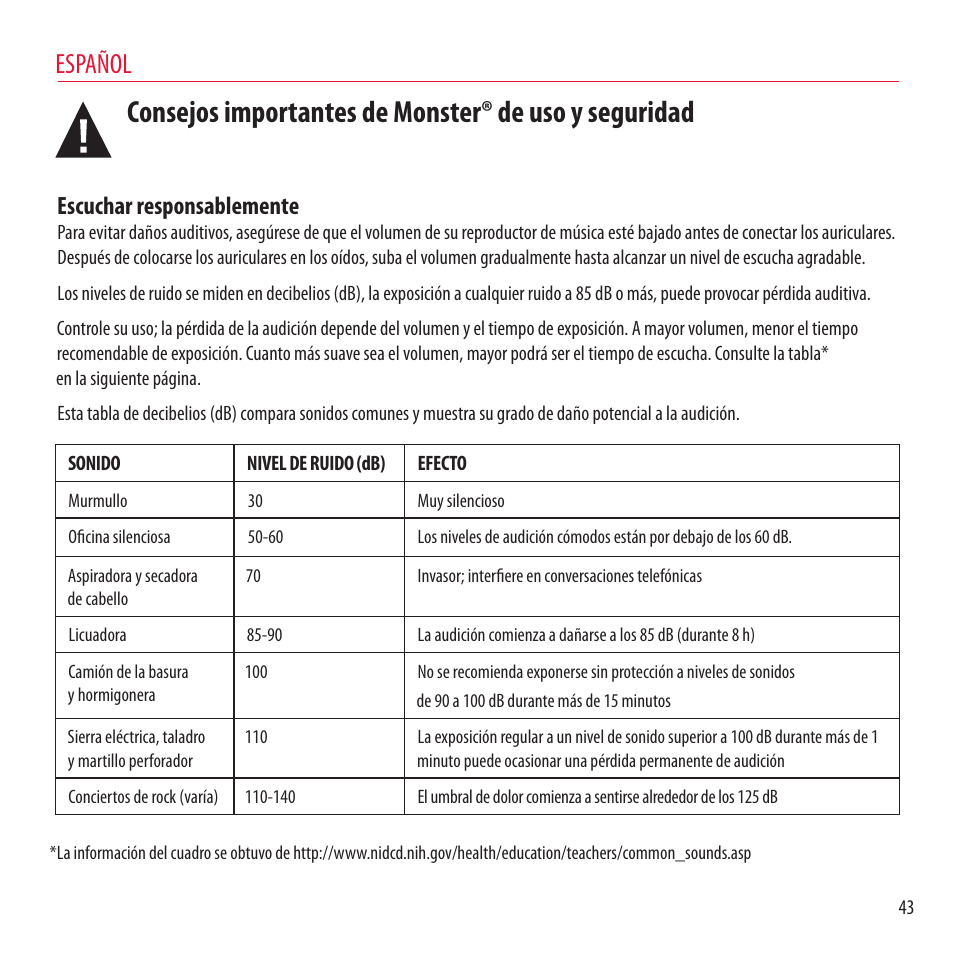 ESPAÑOL

Consejos importantes de Monster® de uso y seguridad

Escuchar responsablemente
Para evitar daños auditivos, asegúrese de que el volumen de su reproductor de música esté bajado antes de conectar los auriculares. Después de colocarse los auriculares en los oídos, suba el volumen gradualmente hasta alcanzar un nivel de escucha agradable.

Los niveles de ruido se miden en decibelios (dB), la exposición a cualquier ruido a 85 dB o más, puede provocar pérdida auditiva.

Controle su uso; la pérdida de la audición depende del volumen y el tiempo de exposición. A mayor volumen, menor el tiempo recomendable de exposición. Cuanto más suave sea el volumen, mayor podrá ser el tiempo de escucha. Consulte la tabla* en la siguiente página.

Esta tabla de decibelios (dB) compara sonidos comunes y muestra su grado de daño potencial a la audición.

| SONIDO | NIVEL DE RUIDO (dB) | EFECTO |
|---|---|---|
| Murmullo | 30 | Muy silencioso |
| Oficina silenciosa | 50-60 | Los niveles de audición cómodos están por debajo de los 60 dB. |
| Aspiradora y secadora de cabello | 70 | Invasor; interfiere en conversaciones telefónicas |
| Licuadora | 85-90 | La audición comienza a dañarse a los 85 dB (durante 8 h) |
| Camión de la basura y hormigonera | 100 | No se recomienda exponerse sin protección a niveles de sonidos de 90 a 100 dB durante más de 15 minutos |
| Sierra eléctrica, taladro y martillo perforador | 110 | La exposición regular a un nivel de sonido superior a 100 dB durante más de 1 minuto puede ocasionar una pérdida permanente de audición |
| Conciertos de rock (varía) | 110-140 | El umbral de dolor comienza a sentirse alrededor de los 125 dB |

*La información del cuadro se obtuvo de http://www.nidcd.nih.gov/health/education/teachers/common_sounds.asp

43